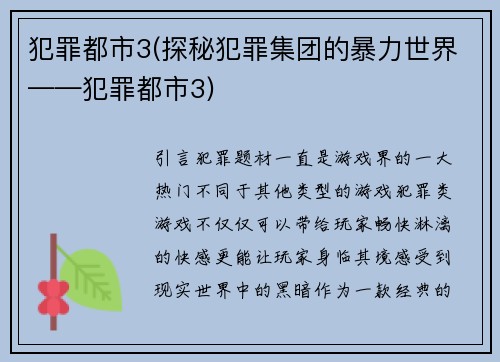 犯罪都市3(探秘犯罪集团的暴力世界——犯罪都市3)

引言犯罪题材一直是游戏界的一大热门不同于其他类型的游戏犯罪类游戏不仅仅可以带给玩家畅快淋漓的快感更能让玩家身临其境感受到现实世界中的黑暗作为一款经典的